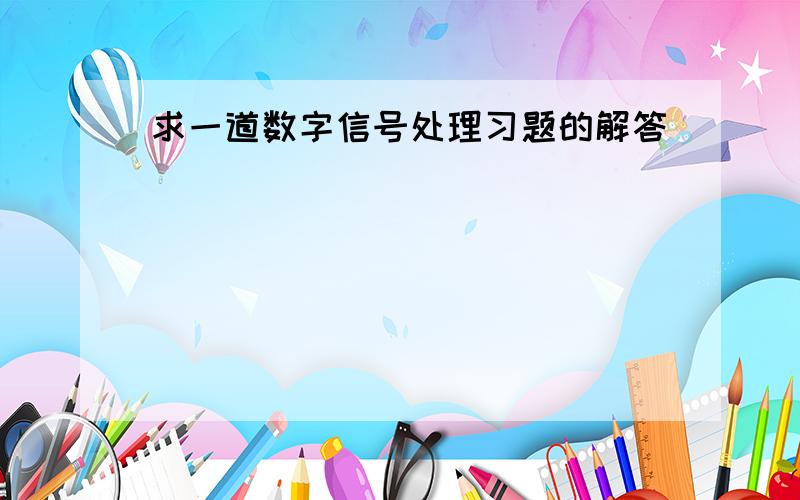 求一道数字信号处理习题的解答